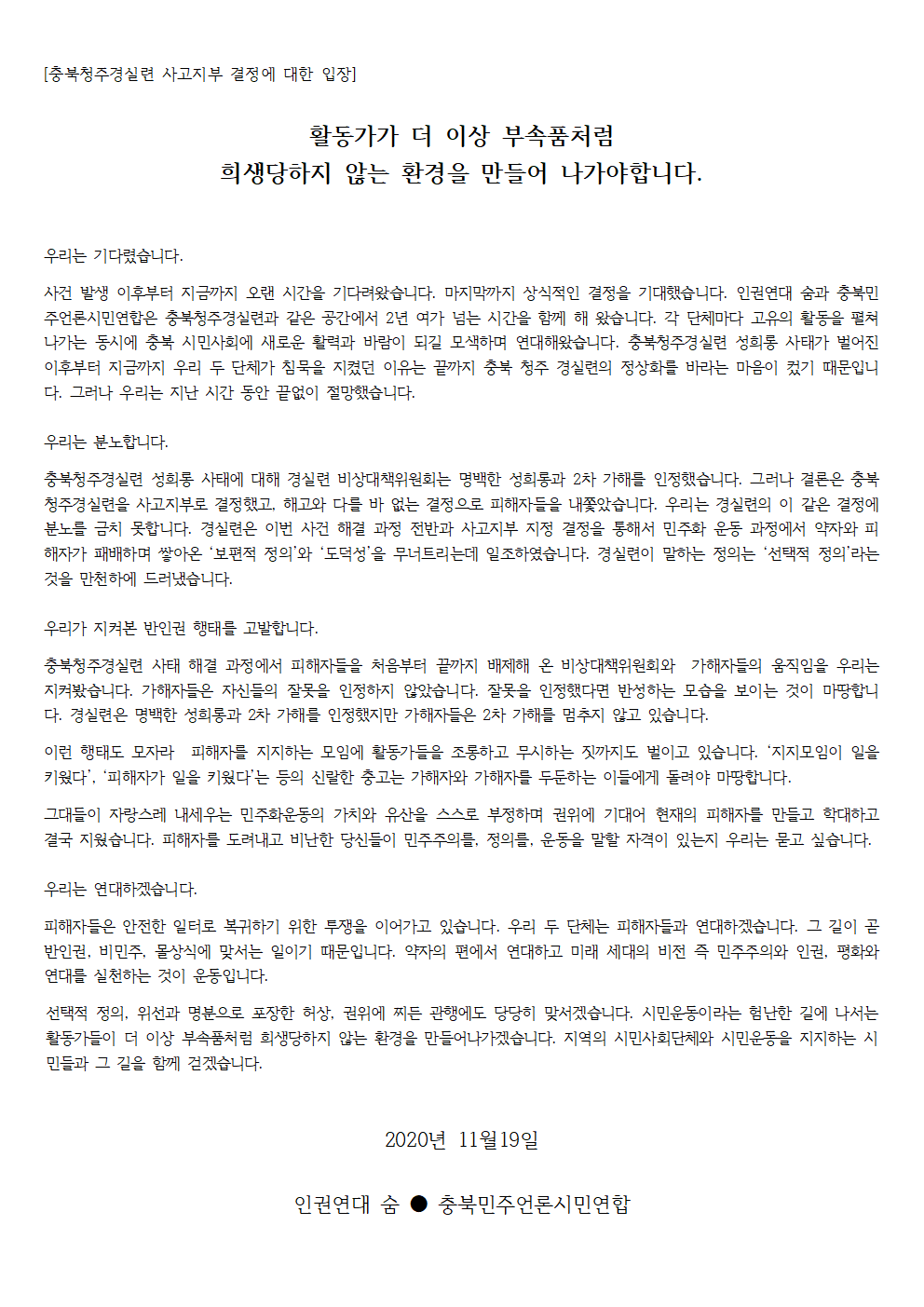 [충북청주경실련 사고지부 결정에 대한 입장]

활동가가 더 이상 부속품처럼
희생당하지 않는 환경을 만들어 나가야합니다.

우리는 기다렸습니다.

사건 발생 이후부터 지금까지 오랜 시간을 기다려왔습니다. 마지막까지 상식적인 결정을 기대했습니다. 인권연대 숨과 충북민주언론시민연합은 충북청주경실련과 같은 공간에서 2년 여가 넘는 시간을 함께 해 왔습니다. 각 단체마다 고유의 활동을 펼쳐나가는 동시에 충북 시민사회에 새로운 활력과 바람이 되길 모색하며 연대해왔습니다. 충북청주경실련 성희롱 사태가 벌어진 이후부터 지금까지 우리 두 단체가 침묵을 지켰던 이유는 끝까지 충북 청주 경실련의 정상화를 바라는 마음이 컸기 때문입니다. 그러나 우리는 지난 시간 동안 끝없이 절망했습니다.

우리는 분노합니다.

충북청주경실련 성희롱 사태에 대해 경실련 비상대책위원회는 명백한 성희롱과 2차 가해를 인정했습니다. 그러나 결론은 충북청주경실련을 사고지부로 결정했고, 해고와 다를 바 없는 결정으로 피해자들을 내쫓았습니다. 우리는 경실련의 이 같은 결정에 분노를 금치 못합니다. 경실련은 이번 사건 해결 과정 전반과 사고지부 지정 결정을 통해서 민주화 운동 과정에서 약자와 피해자가 패배하며 쌓아온 '보편적 정의'와 '도덕성'을 무너트리는데 일조하였습니다. 경실련이 말하는 정의는 '선택적 정의'라는 것을 만천하에 드러냈습니다.

우리가 지켜본 반인권 행태를 고발합니다.

충북청주경실련 사태 해결 과정에서 피해자들을 처음부터 끝까지 배제해 온 비상대책위원회와 가해자들의 움직임을 우리는 지켜봤습니다. 가해자들은 자신들의 잘못을 인정하지 않았습니다. 잘못을 인정했다면 반성하는 모습을 보이는 것이 마땅합니다. 경실련은 명백한 성희롱과 2차 가해를 인정했지만 가해자들은 2차 가해를 멈추지 않고 있습니다.

이런 행태도 모자라 피해자를 지지하는 모임에 활동가들을 조롱하고 무시하는 짓까지도 벌이고 있습니다. '지지모임이 일을 키웠다', '피해자가 일을 키웠다'는 등의 신랄한 충고는 가해자와 가해자를 두둔하는 이들에게 돌려야 마땅합니다.

그대들이 자랑스레 내세우는 민주화운동의 가치와 유산을 스스로 부정하며 권위에 기대어 현재의 피해자를 만들고 학대하고 결국 지웠습니다. 피해자를 도려내고 비난한 당신들이 민주주의를, 정의를, 운동을 말할 자격이 있는지 우리는 묻고 싶습니다.

우리는 연대하겠습니다.

피해자들은 안전한 일터로 복귀하기 위한 투쟁을 이어가고 있습니다. 우리 두 단체는 피해자들과 연대하겠습니다. 그 길이 곧 반인권, 비민주, 몰상식에 맞서는 일이기 때문입니다. 약자의 편에서 연대하고 미래 세대의 비전 즉 민주주의와 인권, 평화와 연대를 실천하는 것이 운동입니다.

선택적 정의, 위선과 명분으로 포장한 허상, 권위에 찌든 관행에도 당당히 맞서겠습니다. 시민운동이라는 험난한 길에 나서는 활동가들이 더 이상 부속품처럼 희생당하지 않는 환경을 만들어나가겠습니다. 지역의 시민사회단체와 시민운동을 지지하는 시민들과 그 길을 함께 걷겠습니다.

2020년 11월19일

인권연대 숨 ● 충북민주언론시민연합